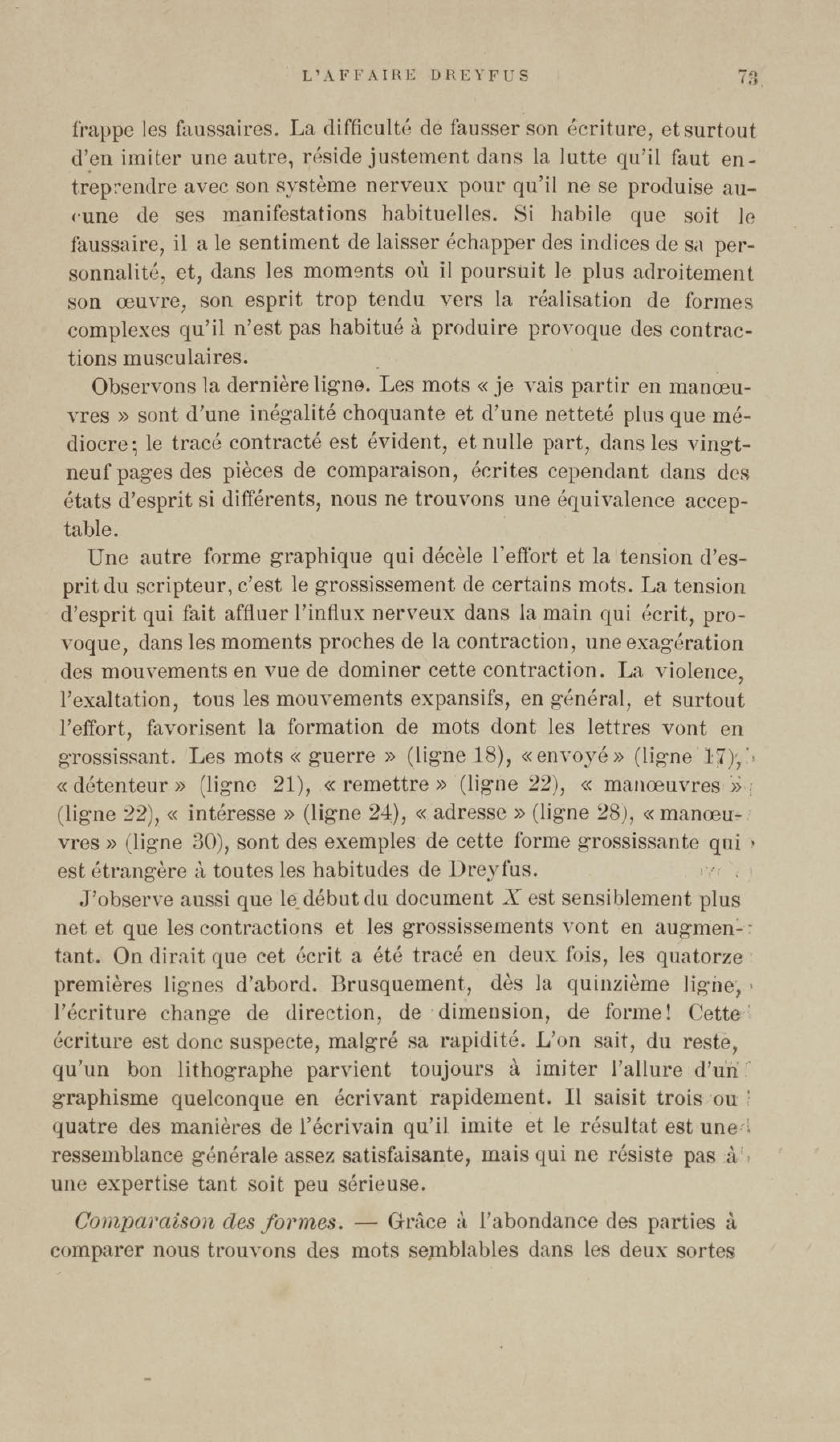 L'AFFAIRE DREYFUS 73

frappe les faussaires. La difficulté de fausser son écriture, et surtout d'en imiter une autre, réside justement dans la lutte qu'il faut entreprendre avec son système nerveux pour qu'il ne se produise aucune de ses manifestations habituelles. Si habile que soit le faussaire, il a le sentiment de laisser échapper des indices de sa personnalité, et, dans les moments où il poursuit le plus adroitement son œuvre, son esprit trop tendu vers la réalisation de formes complexes qu'il n'est pas habitué à produire provoque des contractions musculaires.

Observons la dernière ligne. Les mots « je vais partir en manœuvres » sont d'une inégalité choquante et d'une netteté plus que médiocre; le tracé contracté est évident, et nulle part, dans les vingt-neuf pages des pièces de comparaison, écrites cependant dans des états d'esprit si différents, nous ne trouvons une équivalence acceptable.

Une autre forme graphique qui décèle l'effort et la tension d'esprit du scripteur, c'est le grossissement de certains mots. La tension d'esprit qui fait affluer l'influx nerveux dans la main qui écrit, provoque, dans les moments proches de la contraction, une exagération des mouvements en vue de dominer cette contraction. La violence, l'exaltation, tous les mouvements expansifs, en général, et surtout l'effort, favorisent la formation de mots dont les lettres vont en grossissant. Les mots « guerre » (ligne 18), « envoyé » (ligne 17), « détenteur » (ligne 21), « remettre » (ligne 22), « manœuvres » (ligne 22), « intéresse » (ligne 24), « adresse » (ligne 28), « manœuvres » (ligne 30), sont des exemples de cette forme grossissante qui est étrangère à toutes les habitudes de Dreyfus.

J'observe aussi que le début du document $X$ est sensiblement plus net et que les contractions et les grossissements vont en augmentant. On dirait que cet écrit a été tracé en deux fois, les quatorze premières lignes d'abord. Brusquement, dès la quinzième ligne, l'écriture change de direction, de dimension, de forme! Cette écriture est donc suspecte, malgré sa rapidité. L'on sait, du reste, qu'un bon lithographe parvient toujours à imiter l'allure d'un graphisme quelconque en écrivant rapidement. Il saisit trois ou quatre des manières de l'écrivain qu'il imite et le résultat est une ressemblance générale assez satisfaisante, mais qui ne résiste pas à une expertise tant soit peu sérieuse.

Comparaison des formes. — Grâce à l'abondance des parties à comparer nous trouvons des mots semblables dans les deux sortes